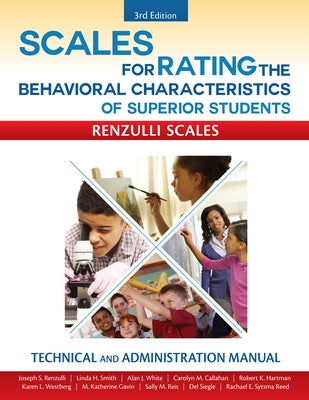 3rd Edition

SCALES FOR RATING THE BEHAVIORAL CHARACTERISTICS OF SUPERIOR STUDENTS

RENZULLI SCALES

TECHNICAL AND ADMINISTRATION MANUAL

Joseph S. Renzulli | Linda H. Smith | Alan J. White | Carolyn M. Callahan | Robert K. Hartman
Karen L. Westberg | M. Katherine Gavin | Sally M. Reis | Del Siegle | Rachael E. Sytsma Reed